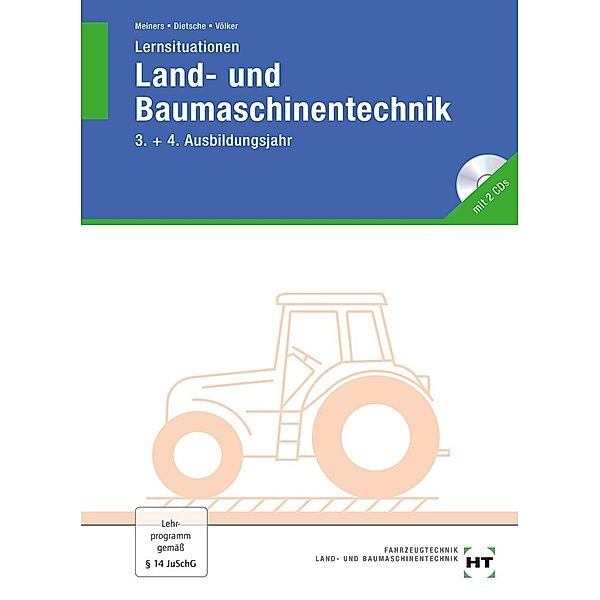 Meiners ▪ Dietsche ▪ Völker

Lernsituationen

Land- und Baumaschinentechnik

3. + 4. Ausbildungsjahr

mit 2 CDs

Lehrprogramm gemäß § 14 JuSchG

FAHRZEUGTECHNIK
LAND- UND BAUMASCHINENTECHNIK

HT